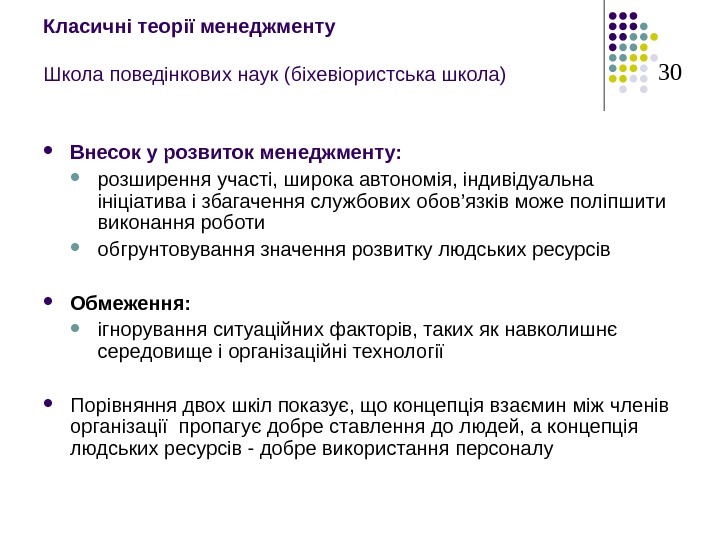 Класичні теорії менеджменту

Школа поведінкових наук (біхевіористська школа)

30

- Внесок у розвиток менеджменту:
  - розширення участі, широка автономія, індивідуальна ініціатива і збагачення службових обов’язків може поліпшити виконання роботи
  - обгрунтовування значення розвитку людських ресурсів

- Обмеження:
  - ігнорування ситуаційних факторів, таких як навколишнє середовище і організаційні технології

- Порівняння двох шкіл показує, що концепція взаємин між членів організації пропагує добре ставлення до людей, а концепція людських ресурсів - добре використання персоналу